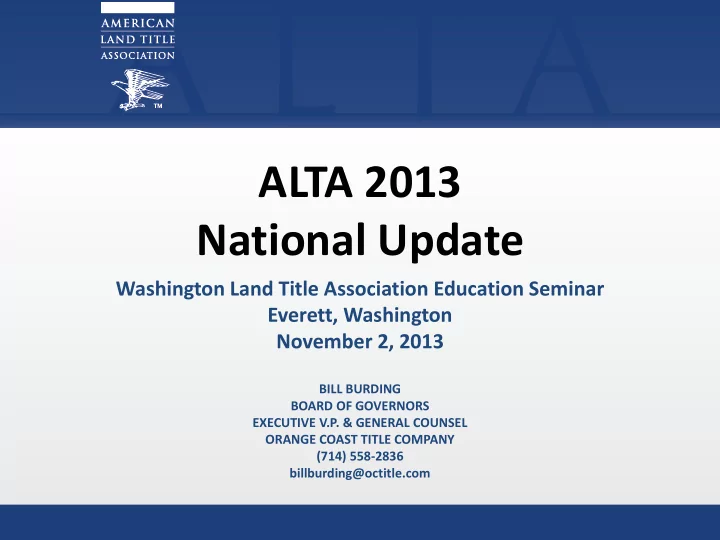 AMERICAN LAND TITLE ASSOCIATION

TM

ALTA

ALTA 2013
National Update

Washington Land Title Association Education Seminar
Everett, Washington
November 2, 2013

BILL BURDING
BOARD OF GOVERNORS
EXECUTIVE V.P. & GENERAL COUNSEL
ORANGE COAST TITLE COMPANY
(714) 558-2836
billburding@octitle.com